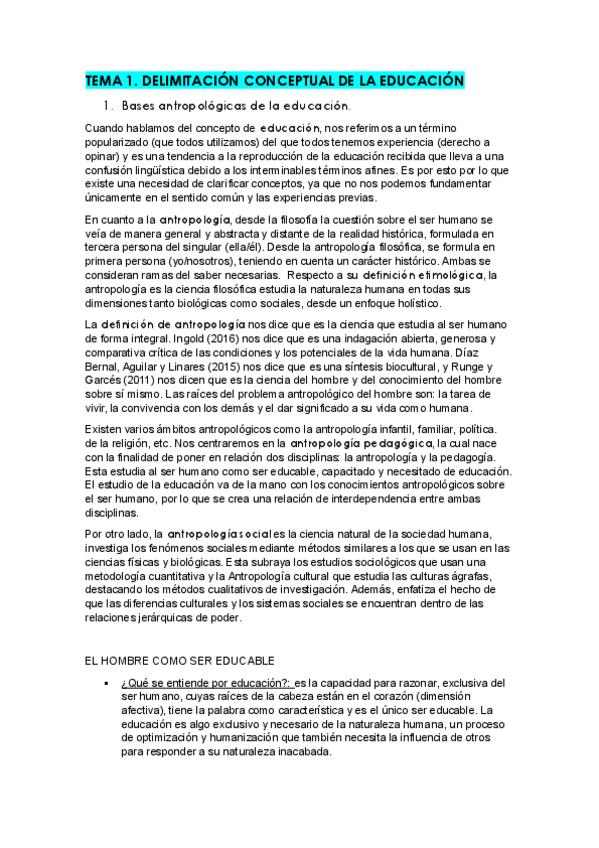 TEMA 1. DELIMITACIÓN CONCEPTUAL DE LA EDUCACIÓN

1. Bases antropológicas de la educación.

Cuando hablamos del concepto de educación, nos referimos a un término popularizado (que todos utilizamos) del que todos tenemos experiencia (derecho a opinar) y es una tendencia a la reproducción de la educación recibida que lleva a una confusión lingüística debido a los interminables términos afines. Es por esto por lo que existe una necesidad de clarificar conceptos, ya que no nos podemos fundamentar únicamente en el sentido común y las experiencias previas.

En cuanto a la antropología, desde la filosofía la cuestión sobre el ser humano se veía de manera general y abstracta y distante de la realidad histórica, formulada en tercera persona del singular (ella/él). Desde la antropología filosófica, se formula en primera persona (yo/nosotros), teniendo en cuenta un carácter histórico. Ambas se consideran ramas del saber necesarias. Respecto a su definición etimológica, la antropología es la ciencia filosófica estudia la naturaleza humana en todas sus dimensiones tanto biológicas como sociales, desde un enfoque holístico.

La definición de antropología nos dice que es la ciencia que estudia al ser humano de forma integral. Ingold (2016) nos dice que es una indagación abierta, generosa y comparativa crítica de las condiciones y los potenciales de la vida humana. Díaz Bernal, Aguilar y Linares (2015) nos dice que es una síntesis biocultural, y Runge y Garcés (2011) nos dicen que es la ciencia del hombre y del conocimiento del hombre sobre sí mismo. Las raíces del problema antropológico del hombre son: la tarea de vivir, la convivencia con los demás y el dar significado a su vida como humana.

Existen varios ámbitos antropológicos como la antropología infantil, familiar, política. de la religión, etc. Nos centraremos en la antropología pedagógica, la cual nace con la finalidad de poner en relación dos disciplinas: la antropología y la pedagogía. Esta estudia al ser humano como ser educable, capacitado y necesitado de educación. El estudio de la educación va de la mano con los conocimientos antropológicos sobre el ser humano, por lo que se crea una relación de interdependencia entre ambas disciplinas.

Por otro lado, la antropología social es la ciencia natural de la sociedad humana, investiga los fenómenos sociales mediante métodos similares a los que se usan en las ciencias físicas y biológicas. Esta subraya los estudios sociológicos que usan una metodología cuantitativa y la Antropología cultural que estudia las culturas ágrafas, destacando los métodos cualitativos de investigación. Además, enfatiza el hecho de que las diferencias culturales y los sistemas sociales se encuentran dentro de las relaciones jerárquicas de poder.

EL HOMBRE COMO SER EDUCABLE

▪ ¿Qué se entiende por educación?: es la capacidad para razonar, exclusiva del ser humano, cuyas raíces de la cabeza están en el corazón (dimensión afectiva), tiene la palabra como característica y es el único ser educable. La educación es algo exclusivo y necesario de la naturaleza humana, un proceso de optimización y humanización que también necesita la influencia de otros para responder a su naturaleza inacabada.